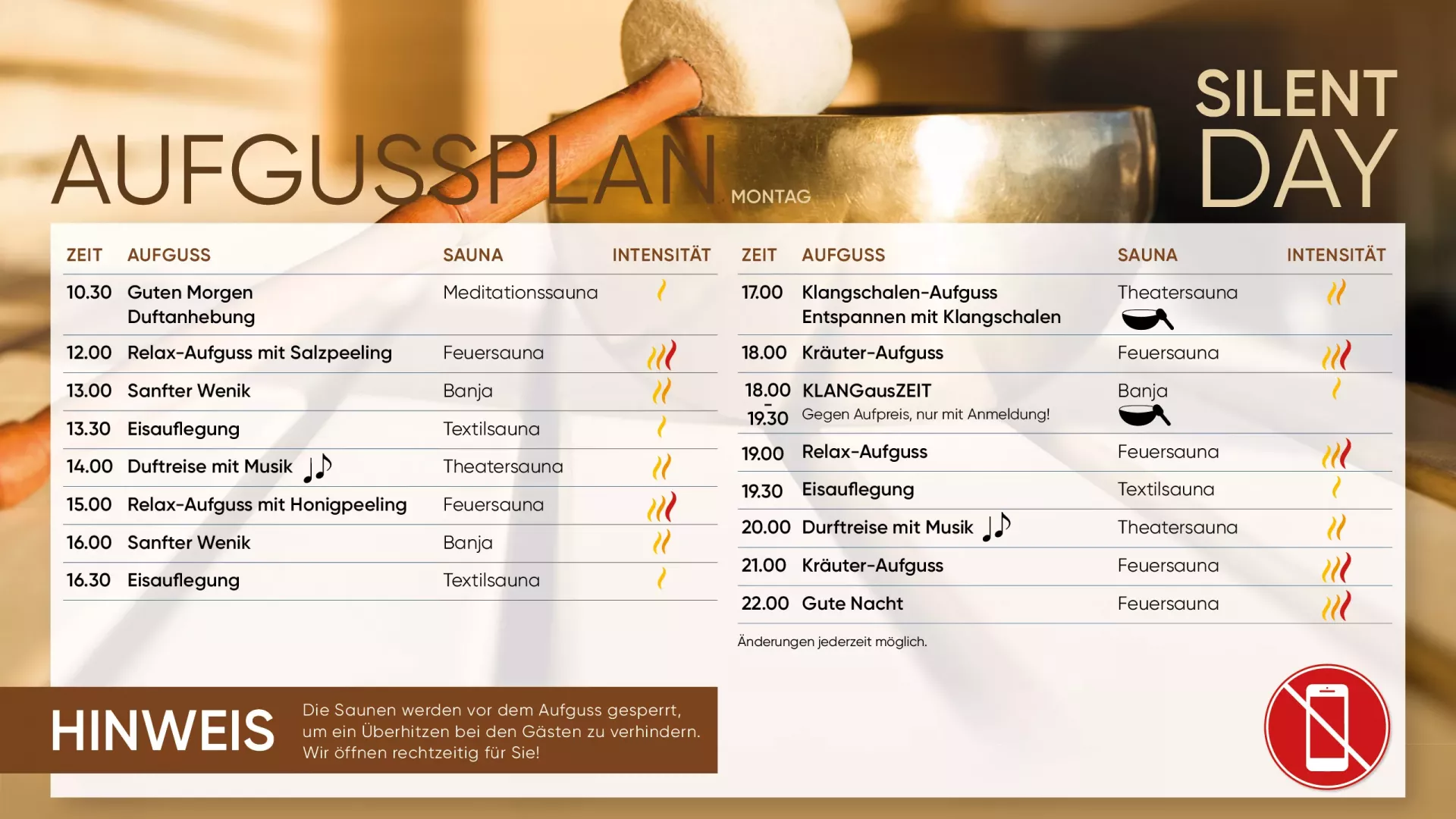 AUFGUSSPLAN MONTAG

SILENT DAY

| ZEIT | AUFGUSS | SAUNA | INTENSITÄT |
|---|---|---|---|
| 10.30 | Guten Morgen Duftanhebung | Meditationssauna | |
| 12.00 | Relax-Aufguss mit Salzpeeling | Feuersauna | |
| 13.00 | Sanfter Wenik | Banja | |
| 13.30 | Eisauflegung | Textilsauna | |
| 14.00 | Duftreise mit Musik | Theatersauna | |
| 15.00 | Relax-Aufguss mit Honigpeeling | Feuersauna | |
| 16.00 | Sanfter Wenik | Banja | |
| 16.30 | Eisauflegung | Textilsauna | |

| ZEIT | AUFGUSS | SAUNA | INTENSITÄT |
|---|---|---|---|
| 17.00 | Klangschalen-Aufguss Entspannen mit Klangschalen | Theatersauna | |
| 18.00 | Kräuter-Aufguss | Feuersauna | |
| 18.00 - 19.30 | KLANGausZEIT Gegen Aufpreis, nur mit Anmeldung! | Banja | |
| 19.00 | Relax-Aufguss | Feuersauna | |
| 19.30 | Eisauflegung | Textilsauna | |
| 20.00 | Durftreise mit Musik | Theatersauna | |
| 21.00 | Kräuter-Aufguss | Feuersauna | |
| 22.00 | Gute Nacht | Feuersauna | |

Änderungen jederzeit möglich.

HINWEIS

Die Saunen werden vor dem Aufguss gesperrt, um ein Überhitzen bei den Gästen zu verhindern. Wir öffnen rechtzeitig für Sie!